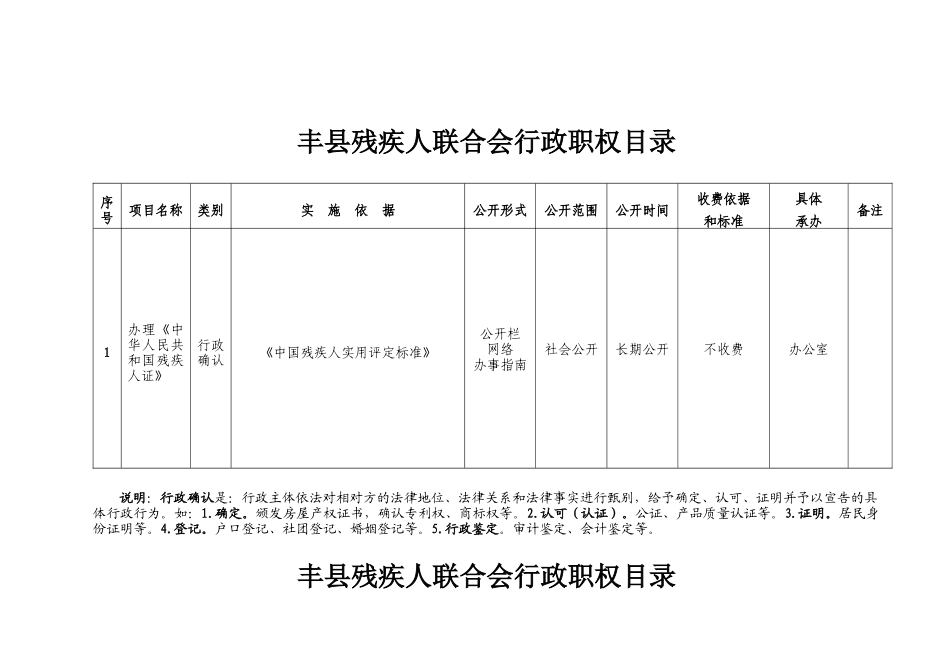 丰县残疾人联合会行政职权目录

| 序号 | 项目名称 | 类别 | 实 施 依 据 | 公开形式 | 公开范围 | 公开时间 | 收费依据和标准 | 具体承办 | 备注 |
|---|---|---|---|---|---|---|---|---|---|
| 1 | 办理《中华人民共和国残疾人证》 | 行政确认 | 《中国残疾人实用评定标准》 | 公开栏 网络 办事指南 | 社会公开 | 长期公开 | 不收费 | 办公室 | |

说明：行政确认是：行政主体依法对相对方的法律地位、法律关系和法律事实进行甄别，给予确定、认可、证明并予以宣告的具体行政行为。如：1.确定。颁发房屋产权证书，确认专利权、商标权等。2.认可（认证）。公证、产品质量认证等。3.证明。居民身份证明等。4.登记。户口登记、社团登记、婚姻登记等。5.行政鉴定。审计鉴定、会计鉴定等。

丰县残疾人联合会行政职权目录